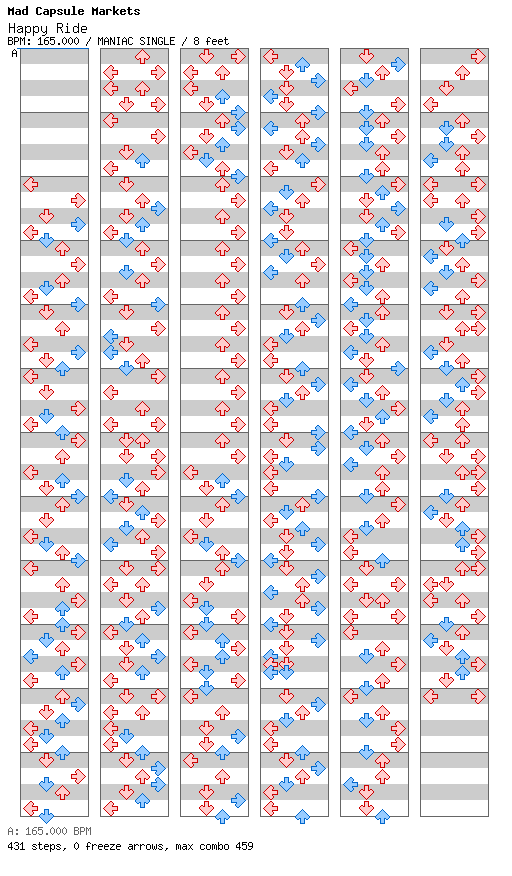 Mad Capsule Markets
Happy Ride
BPM: 165.000 / MANIAC SINGLE / 8 feet

A

A: 165.000 BPM
431 steps, 0 freeze arrows, max combo 459